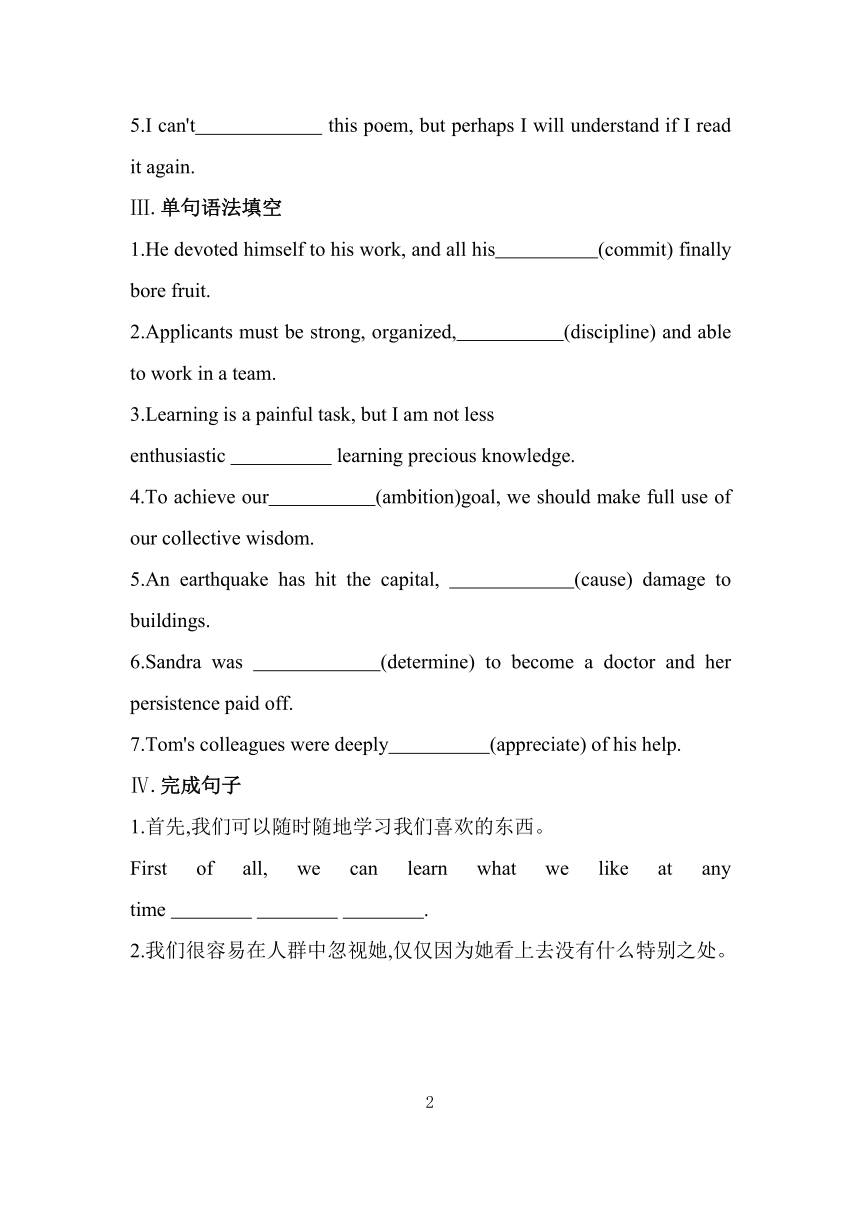 5.I can't_____________ this poem, but perhaps I will understand if I read it again.

Ⅲ. 单句语法填空

1.He devoted himself to his work, and all his__________(commit) finally bore fruit.

2.Applicants must be strong, organized,___________(discipline) and able to work in a team.

3.Learning is a painful task, but I am not less enthusiastic __________ learning precious knowledge.

4.To achieve our___________(ambition)goal, we should make full use of our collective wisdom.

5.An earthquake has hit the capital, _____________(cause) damage to buildings.

6.Sandra was _____________(determine) to become a doctor and her persistence paid off.

7.Tom's colleagues were deeply__________(appreciate) of his help.

Ⅳ. 完成句子

1.首先,我们可以随时随地学习我们喜欢的东西。

First of all, we can learn what we like at any time ________ ________ ________.

2.我们很容易在人群中忽视她,仅仅因为她看上去没有什么特别之处。

2